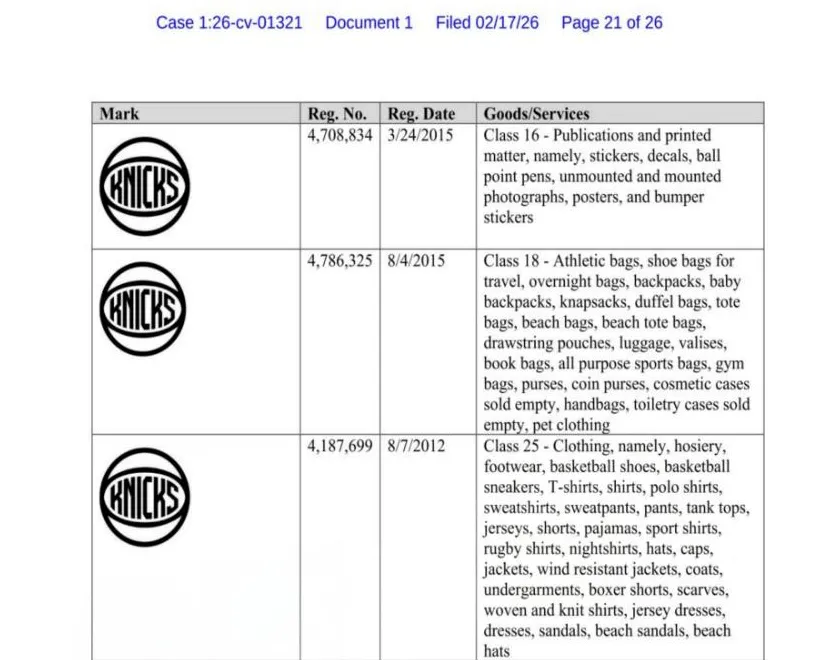 Case 1:26-cv-01321 Document 1 Filed 02/17/26 Page 21 of 26

| Mark | Reg. No. | Reg. Date | Goods/Services |
|---|---|---|---|
| KNICKS | 4,708,834 | 3/24/2015 | Class 16 - Publications and printed matter, namely, stickers, decals, ball point pens, unmounted and mounted photographs, posters, and bumper stickers |
| KNICKS | 4,786,325 | 8/4/2015 | Class 18 - Athletic bags, shoe bags for travel, overnight bags, backpacks, baby backpacks, knapsacks, duffel bags, tote bags, beach bags, beach tote bags, drawstring pouches, luggage, valises, book bags, all purpose sports bags, gym bags, purses, coin purses, cosmetic cases sold empty, handbags, toiletry cases sold empty, pet clothing |
| KNICKS | 4,187,699 | 8/7/2012 | Class 25 - Clothing, namely, hosiery, footwear, basketball shoes, basketball sneakers, T-shirts, shirts, polo shirts, sweatshirts, sweatpants, pants, tank tops, jerseys, shorts, pajamas, sport shirts, rugby shirts, nightshirts, hats, caps, jackets, wind resistant jackets, coats, undergarments, boxer shorts, scarves, woven and knit shirts, jersey dresses, dresses, sandals, beach sandals, beach hats |